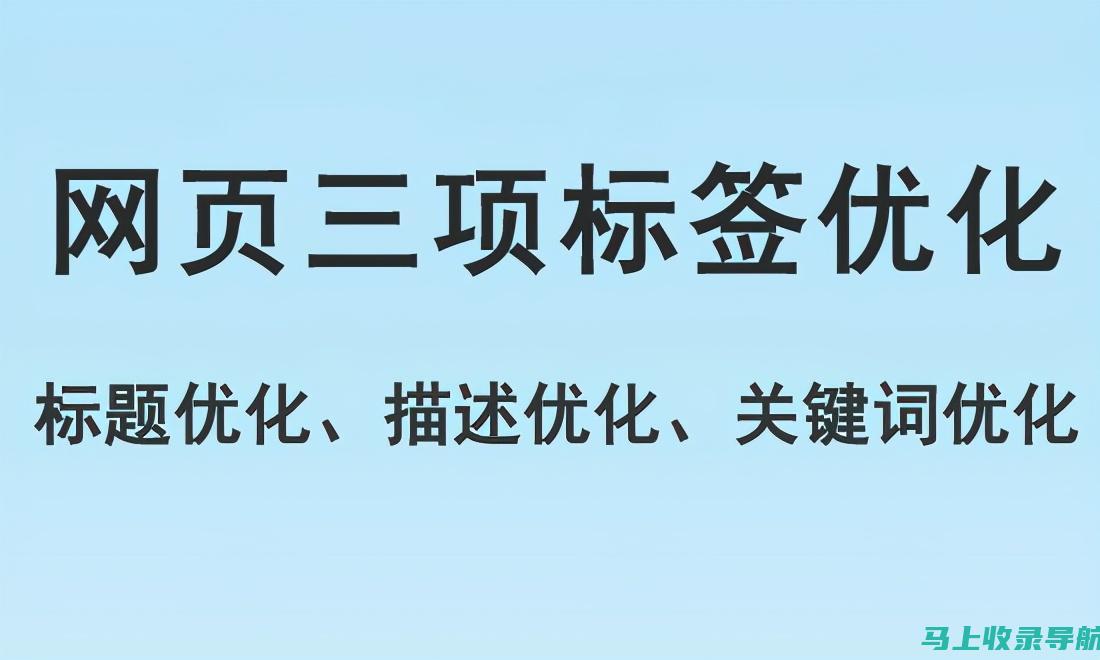 网页三项标签优化

标题优化、描述优化、关键词优化

马上收录导航